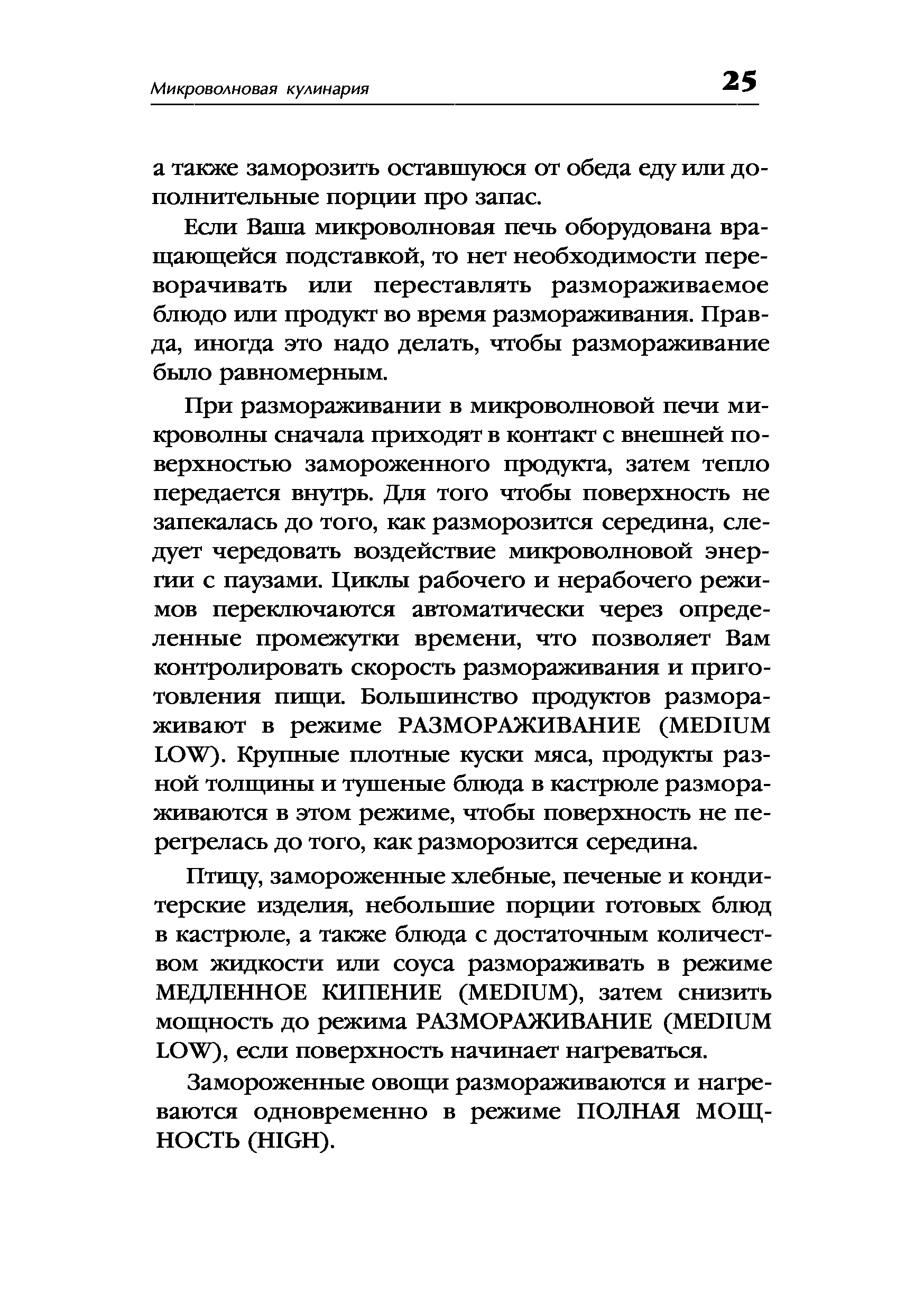 Микроволновая кулинария 25

а также заморозить оставшуюся от обеда еду или дополнительные порции про запас.

Если Ваша микроволновая печь оборудована вращающейся подставкой, то нет необходимости переворачивать или переставлять размораживаемое блюдо или продукт во время размораживания. Правда, иногда это надо делать, чтобы размораживание было равномерным.

При размораживании в микроволновой печи микроволны сначала приходят в контакт с внешней поверхностью замороженного продукта, затем тепло передается внутрь. Для того чтобы поверхность не запекалась до того, как разморозится середина, следует чередовать воздействие микроволновой энергии с паузами. Циклы рабочего и нерабочего режимов переключаются автоматически через определенные промежутки времени, что позволяет Вам контролировать скорость размораживания и приготовления пищи. Большинство продуктов размораживают в режиме РАЗМОРАЖИВАНИЕ (MEDIUM LOW). Крупные плотные куски мяса, продукты разной толщины и тушеные блюда в кастрюле размораживаются в этом режиме, чтобы поверхность не перегрелась до того, как разморозится середина.

Птицу, замороженные хлебные, печеные и кондитерские изделия, небольшие порции готовых блюд в кастрюле, а также блюда с достаточным количеством жидкости или соуса размораживать в режиме МЕДЛЕННОЕ КИПЕНИЕ (MEDIUM), затем снизить мощность до режима РАЗМОРАЖИВАНИЕ (MEDIUM LOW), если поверхность начинает нагреваться.

Замороженные овощи размораживаются и нагреваются одновременно в режиме ПОЛНАЯ МОЩНОСТЬ (HIGH).